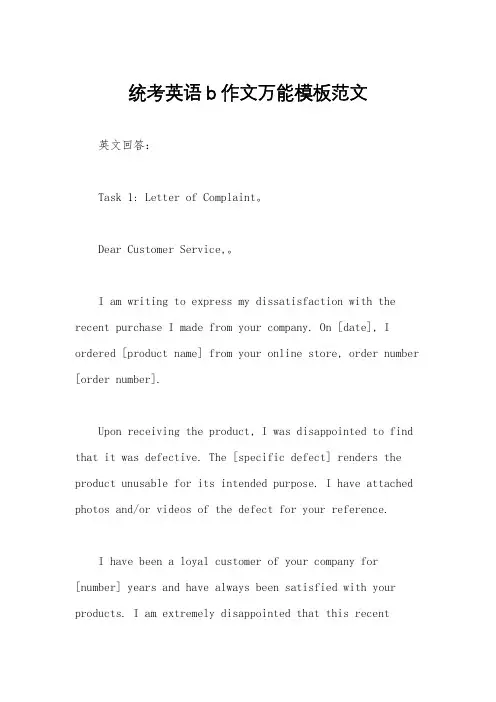 统考英语b作文万能模板范文

英文回答：

Task 1: Letter of Complaint。

Dear Customer Service,。

I am writing to express my dissatisfaction with the recent purchase I made from your company. On [date], I ordered [product name] from your online store, order number [order number].

Upon receiving the product, I was disappointed to find that it was defective. The [specific defect] renders the product unusable for its intended purpose. I have attached photos and/or videos of the defect for your reference.

I have been a loyal customer of your company for [number] years and have always been satisfied with your products. I am extremely disappointed that this recent